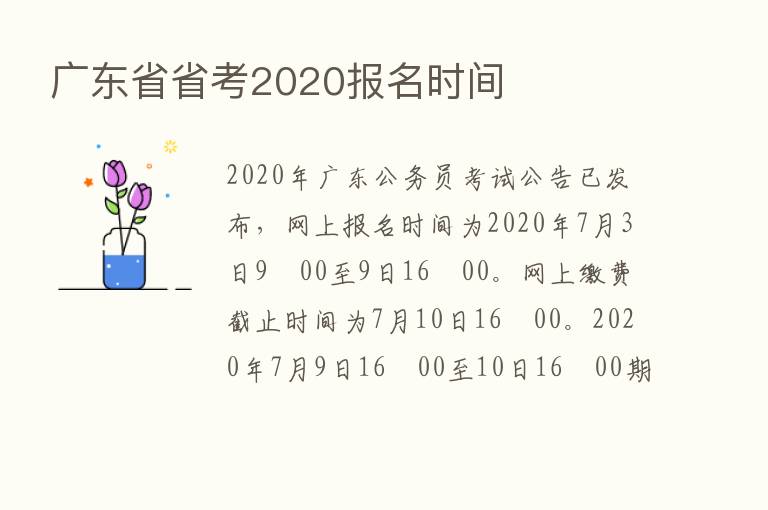 广东省省考2020报名时间

2020年广东公务员考试公告已发布，网上报名时间为2020年7月3日9 00至9日16 00。网上缴费截止时间为7月10日16 00。2020年7月9日16 00至10日16 00期